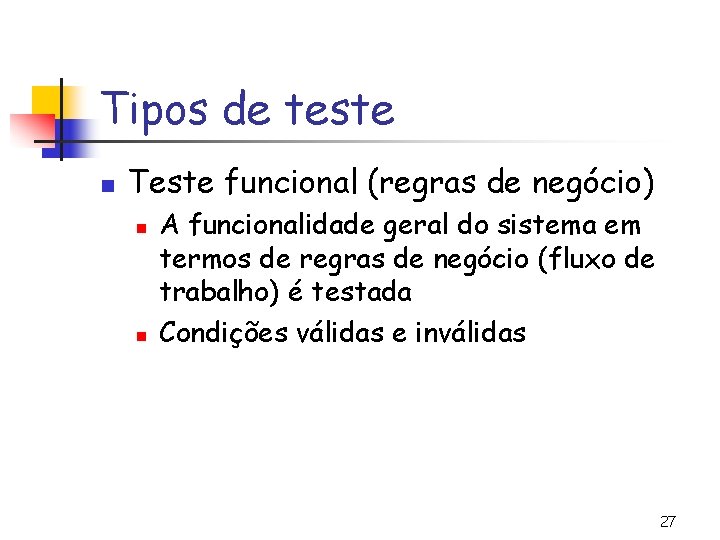 Tipos de teste

• Teste funcional (regras de negócio)
• A funcionalidade geral do sistema em termos de regras de negócio (fluxo de trabalho) é testada
• Condições válidas e inválidas

27